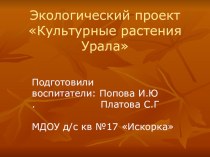 Экологический проект «Культурные растения Урала»

Подготовили воспитатели: Попова И.Ю
. Платова С.Г

МДОУ д/с кв №17 «Искорка»